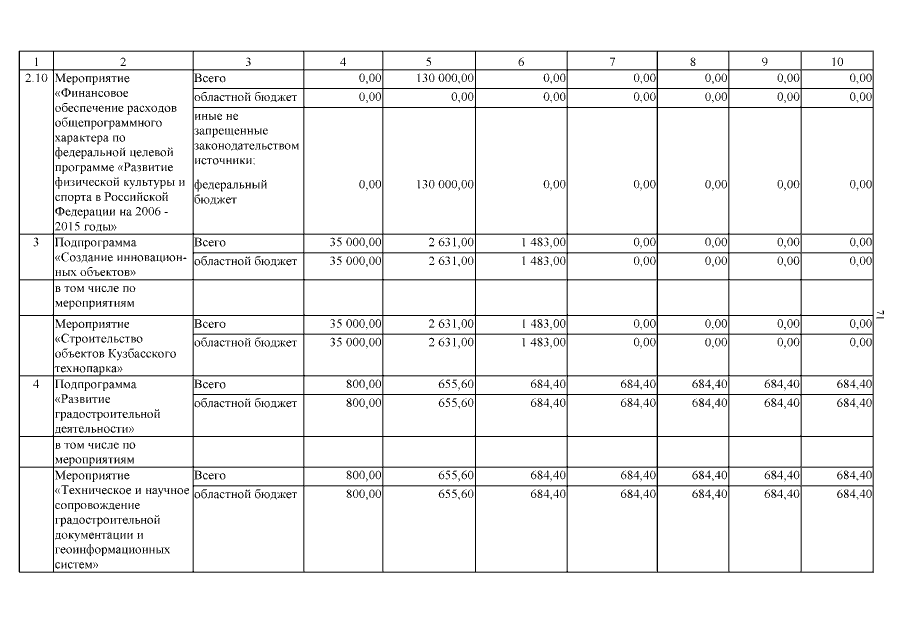 | 1 | 2 | 3 | 4 | 5 | 6 | 7 | 8 | 9 | 10 |
|---|---|---|---|---|---|---|---|---|---|
| 2.10 | Мероприятие «Финансовое обеспечение расходов общепрограммного характера по федеральной целевой программе «Развитие физической культуры и спорта в Российской Федерации на 2006 - 2015 годы» | Всего | 0,00 | 130 000,00 | 0,00 | 0,00 | 0,00 | 0,00 | 0,00 |
| | | областной бюджет | 0,00 | 0,00 | 0,00 | 0,00 | 0,00 | 0,00 | 0,00 |
| | | иные не запрещенные законодательством источники: федеральный бюджет | 0,00 | 130 000,00 | 0,00 | 0,00 | 0,00 | 0,00 | 0,00 |
| 3 | Подпрограмма «Создание инновационных объектов» | Всего | 35 000,00 | 2 631,00 | 1 483,00 | 0,00 | 0,00 | 0,00 | 0,00 |
| | | областной бюджет | 35 000,00 | 2 631,00 | 1 483,00 | 0,00 | 0,00 | 0,00 | 0,00 |
| | в том числе по мероприятиям | | | | | | | | |
| | Мероприятие «Строительство объектов Кузбасского технопарка» | Всего | 35 000,00 | 2 631,00 | 1 483,00 | 0,00 | 0,00 | 0,00 | 0,00 |
| | | областной бюджет | 35 000,00 | 2 631,00 | 1 483,00 | 0,00 | 0,00 | 0,00 | 0,00 |
| 4 | Подпрограмма «Развитие градостроительной деятельности» | Всего | 800,00 | 655,60 | 684,40 | 684,40 | 684,40 | 684,40 | 684,40 |
| | | областной бюджет | 800,00 | 655,60 | 684,40 | 684,40 | 684,40 | 684,40 | 684,40 |
| | в том числе по мероприятиям | | | | | | | | |
| | Мероприятие «Техническое и научное сопровождение градостроительной документации и геоинформационных систем» | Всего | 800,00 | 655,60 | 684,40 | 684,40 | 684,40 | 684,40 | 684,40 |
| | | областной бюджет | 800,00 | 655,60 | 684,40 | 684,40 | 684,40 | 684,40 | 684,40 |

71